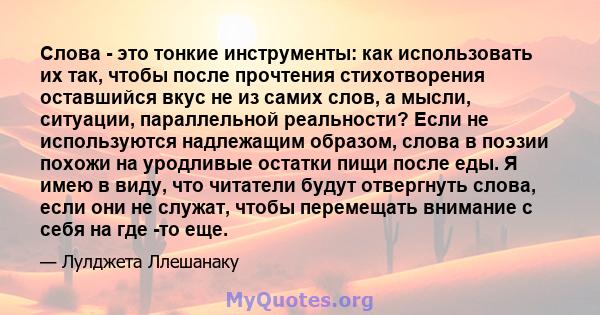 Слова - это тонкие инструменты: как использовать их так, чтобы после прочтения стихотворения оставшийся вкус не из самих слов, а мысли, ситуации, параллельной реальности? Если не используются надлежащим образом, слова в поэзии похожи на уродливые остатки пищи после еды. Я имею в виду, что читатели будут отвергнуть слова, если они не служат, чтобы перемещать внимание с себя на где -то еще.

— Лулджета Ллешанаку

MyQuotes.org